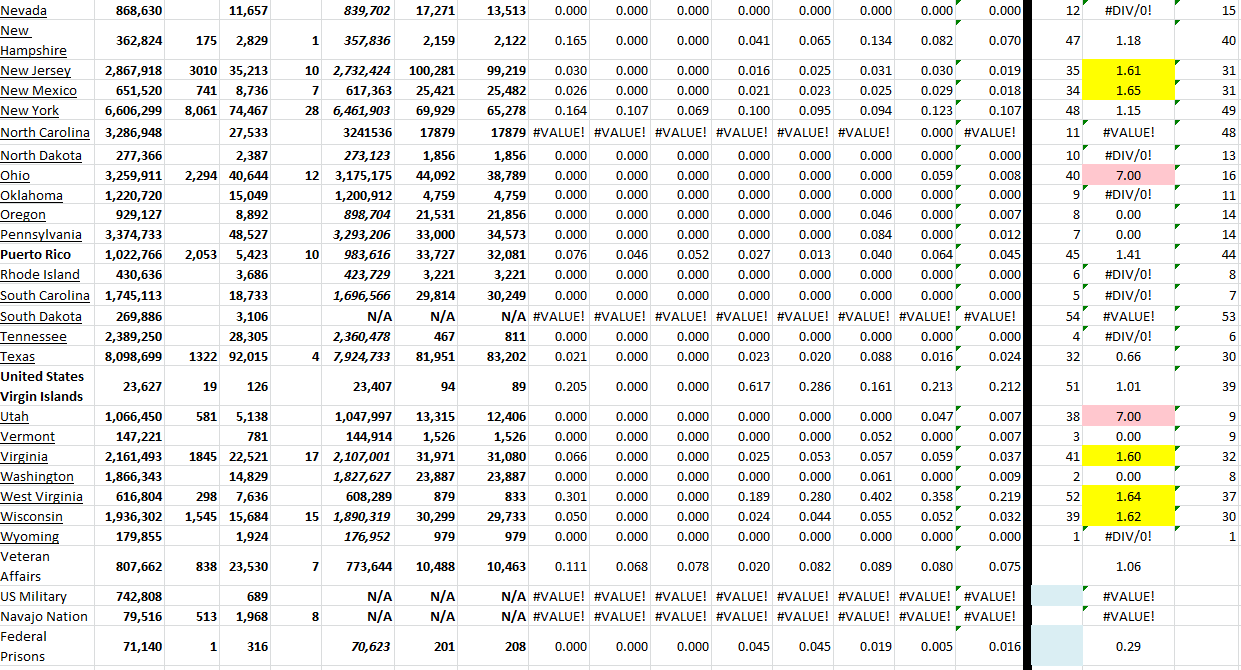 | | | | | | | | | | | | | | | | | | | |
|---|---|---|---|---|---|---|---|---|---|---|---|---|---|---|---|---|---|---|
| Nevada | 868,630 | | 11,657 | | 839,702 | 17,271 | 13,513 | 0.000 | 0.000 | 0.000 | 0.000 | 0.000 | 0.000 | 0.000 | 0.000 | 12 | #DIV/0! | 15 |
| New Hampshire | 362,824 | 175 | 2,829 | 1 | 357,836 | 2,159 | 2,122 | 0.165 | 0.000 | 0.000 | 0.041 | 0.065 | 0.134 | 0.082 | 0.070 | 47 | 1.18 | 40 |
| New Jersey | 2,867,918 | 3010 | 35,213 | 10 | 2,732,424 | 100,281 | 99,219 | 0.030 | 0.000 | 0.000 | 0.016 | 0.025 | 0.031 | 0.030 | 0.019 | 35 | 1.61 | 31 |
| New Mexico | 651,520 | 741 | 8,736 | 7 | 617,363 | 25,421 | 25,482 | 0.026 | 0.000 | 0.000 | 0.021 | 0.023 | 0.025 | 0.029 | 0.018 | 34 | 1.65 | 31 |
| New York | 6,606,299 | 8,061 | 74,467 | 28 | 6,461,903 | 69,929 | 65,278 | 0.164 | 0.107 | 0.069 | 0.100 | 0.095 | 0.094 | 0.123 | 0.107 | 48 | 1.15 | 49 |
| North Carolina | 3,286,948 | | 27,533 | | 3241536 | 17879 | 17879 | #VALUE! | #VALUE! | #VALUE! | #VALUE! | #VALUE! | #VALUE! | 0.000 | #VALUE! | 11 | #VALUE! | 48 |
| North Dakota | 277,366 | | 2,387 | | 273,123 | 1,856 | 1,856 | 0.000 | 0.000 | 0.000 | 0.000 | 0.000 | 0.000 | 0.000 | 0.000 | 10 | #DIV/0! | 13 |
| Ohio | 3,259,911 | 2,294 | 40,644 | 12 | 3,175,175 | 44,092 | 38,789 | 0.000 | 0.000 | 0.000 | 0.000 | 0.000 | 0.000 | 0.059 | 0.008 | 40 | 7.00 | 16 |
| Oklahoma | 1,220,720 | | 15,049 | | 1,200,912 | 4,759 | 4,759 | 0.000 | 0.000 | 0.000 | 0.000 | 0.000 | 0.000 | 0.000 | 0.000 | 9 | #DIV/0! | 11 |
| Oregon | 929,127 | | 8,892 | | 898,704 | 21,531 | 21,856 | 0.000 | 0.000 | 0.000 | 0.000 | 0.000 | 0.046 | 0.000 | 0.007 | 8 | 0.00 | 14 |
| Pennsylvania | 3,374,733 | | 48,527 | | 3,293,206 | 33,000 | 34,573 | 0.000 | 0.000 | 0.000 | 0.000 | 0.000 | 0.084 | 0.000 | 0.012 | 7 | 0.00 | 14 |
| Puerto Rico | 1,022,766 | 2,053 | 5,423 | 10 | 983,616 | 33,727 | 32,081 | 0.076 | 0.046 | 0.052 | 0.027 | 0.013 | 0.040 | 0.064 | 0.045 | 45 | 1.41 | 44 |
| Rhode Island | 430,636 | | 3,686 | | 423,729 | 3,221 | 3,221 | 0.000 | 0.000 | 0.000 | 0.000 | 0.000 | 0.000 | 0.000 | 0.000 | 6 | #DIV/0! | 8 |
| South Carolina | 1,745,113 | | 18,733 | | 1,696,566 | 29,814 | 30,249 | 0.000 | 0.000 | 0.000 | 0.000 | 0.000 | 0.000 | 0.000 | 0.000 | 5 | #DIV/0! | 7 |
| South Dakota | 269,886 | | 3,106 | | N/A | N/A | N/A | #VALUE! | #VALUE! | #VALUE! | #VALUE! | #VALUE! | #VALUE! | #VALUE! | #VALUE! | 54 | #VALUE! | 53 |
| Tennessee | 2,389,250 | | 28,305 | | 2,360,478 | 467 | 811 | 0.000 | 0.000 | 0.000 | 0.000 | 0.000 | 0.000 | 0.000 | 0.000 | 4 | #DIV/0! | 6 |
| Texas | 8,098,699 | 1322 | 92,015 | 4 | 7,924,733 | 81,951 | 83,202 | 0.021 | 0.000 | 0.000 | 0.023 | 0.020 | 0.088 | 0.016 | 0.024 | 32 | 0.66 | 30 |
| United States Virgin Islands | 23,627 | 19 | 126 | | 23,407 | 94 | 89 | 0.205 | 0.000 | 0.000 | 0.617 | 0.286 | 0.161 | 0.213 | 0.212 | 51 | 1.01 | 39 |
| Utah | 1,066,450 | 581 | 5,138 | | 1,047,997 | 13,315 | 12,406 | 0.000 | 0.000 | 0.000 | 0.000 | 0.000 | 0.000 | 0.047 | 0.007 | 38 | 7.00 | 9 |
| Vermont | 147,221 | | 781 | | 144,914 | 1,526 | 1,526 | 0.000 | 0.000 | 0.000 | 0.000 | 0.000 | 0.052 | 0.000 | 0.007 | 3 | 0.00 | 9 |
| Virginia | 2,161,493 | 1845 | 22,521 | 17 | 2,107,001 | 31,971 | 31,080 | 0.066 | 0.000 | 0.000 | 0.025 | 0.053 | 0.057 | 0.059 | 0.037 | 41 | 1.60 | 32 |
| Washington | 1,866,343 | | 14,829 | | 1,827,627 | 23,887 | 23,887 | 0.000 | 0.000 | 0.000 | 0.000 | 0.000 | 0.061 | 0.000 | 0.009 | 2 | 0.00 | 8 |
| West Virginia | 616,804 | 298 | 7,636 | | 608,289 | 879 | 833 | 0.301 | 0.000 | 0.000 | 0.189 | 0.280 | 0.402 | 0.358 | 0.219 | 52 | 1.64 | 37 |
| Wisconsin | 1,936,302 | 1,545 | 15,684 | 15 | 1,890,319 | 30,299 | 29,733 | 0.050 | 0.000 | 0.000 | 0.024 | 0.044 | 0.055 | 0.052 | 0.032 | 39 | 1.62 | 30 |
| Wyoming | 179,855 | | 1,924 | | 176,952 | 979 | 979 | 0.000 | 0.000 | 0.000 | 0.000 | 0.000 | 0.000 | 0.000 | 0.000 | 1 | #DIV/0! | 1 |
| Veteran Affairs | 807,662 | 838 | 23,530 | 7 | 773,644 | 10,488 | 10,463 | 0.111 | 0.068 | 0.078 | 0.020 | 0.082 | 0.089 | 0.080 | 0.075 | | 1.06 | |
| US Military | 742,808 | | 689 | | N/A | N/A | N/A | #VALUE! | #VALUE! | #VALUE! | #VALUE! | #VALUE! | #VALUE! | #VALUE! | #VALUE! | | #VALUE! | |
| Navajo Nation | 79,516 | 513 | 1,968 | 8 | N/A | N/A | N/A | #VALUE! | #VALUE! | #VALUE! | #VALUE! | #VALUE! | #VALUE! | #VALUE! | #VALUE! | | #VALUE! | |
| Federal Prisons | 71,140 | 1 | 316 | | 70,623 | 201 | 208 | 0.000 | 0.000 | 0.000 | 0.045 | 0.045 | 0.019 | 0.005 | 0.016 | | 0.29 | |